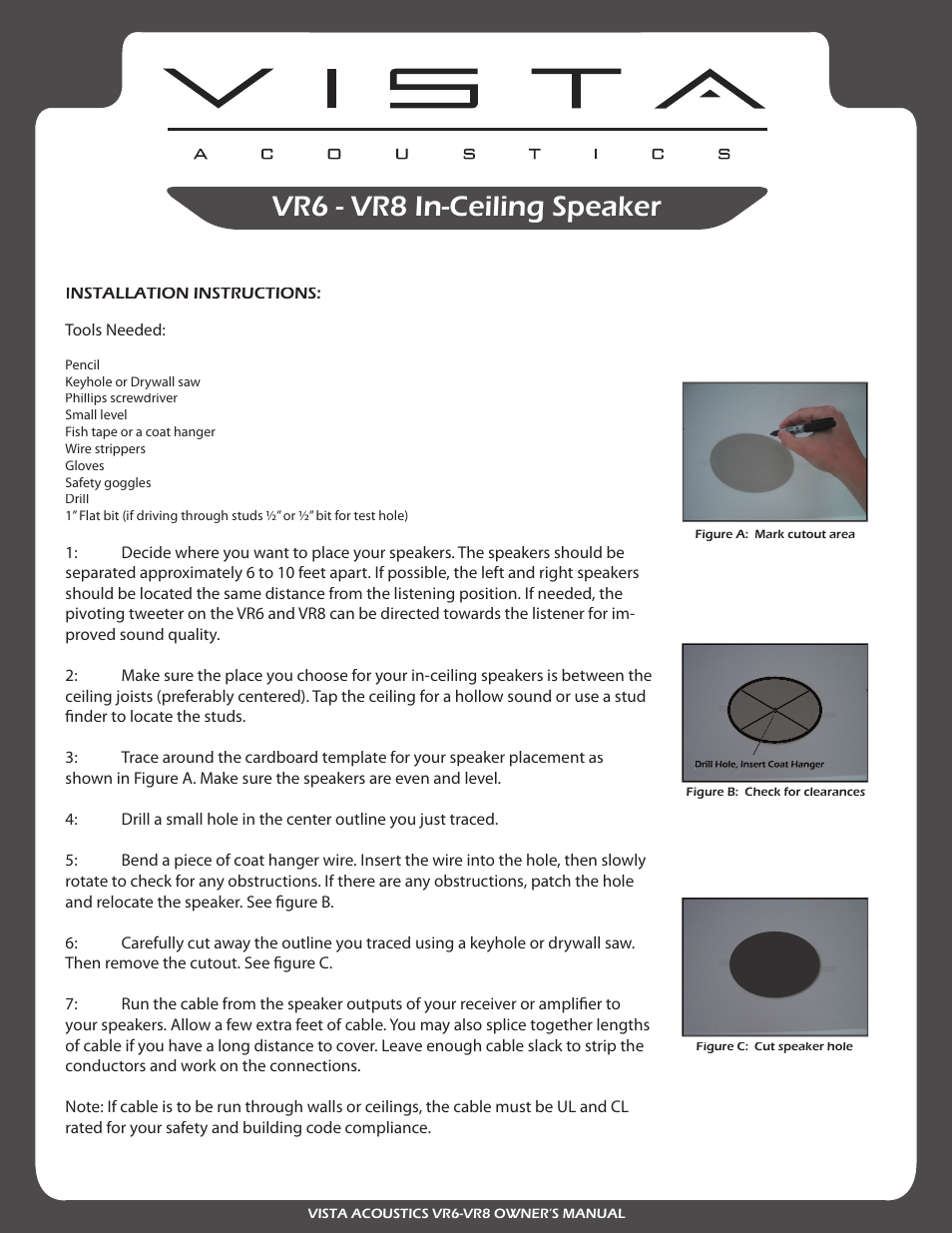 VISTA

ACOUSTICS

VR6 - VR8 In-Ceiling Speaker

INSTALLATION INSTRUCTIONS:

Tools Needed:

Pencil
Keyhole or Drywall saw
Phillips screwdriver
Small level
Fish tape or a coat hanger
Wire strippers
Gloves
Safety goggles
Drill
1" Flat bit (if driving through studs ½" or ½" bit for test hole)

1: Decide where you want to place your speakers. The speakers should be separated approximately 6 to 10 feet apart. If possible, the left and right speakers should be located the same distance from the listening position. If needed, the pivoting tweeter on the VR6 and VR8 can be directed towards the listener for improved sound quality.

2: Make sure the place you choose for your in-ceiling speakers is between the ceiling joists (preferably centered). Tap the ceiling for a hollow sound or use a stud finder to locate the studs.

3: Trace around the cardboard template for your speaker placement as shown in Figure A. Make sure the speakers are even and level.

4: Drill a small hole in the center outline you just traced.

5: Bend a piece of coat hanger wire. Insert the wire into the hole, then slowly rotate to check for any obstructions. If there are any obstructions, patch the hole and relocate the speaker. See figure B.

6: Carefully cut away the outline you traced using a keyhole or drywall saw. Then remove the cutout. See figure C.

7: Run the cable from the speaker outputs of your receiver or amplifier to your speakers. Allow a few extra feet of cable. You may also splice together lengths of cable if you have a long distance to cover. Leave enough cable slack to strip the conductors and work on the connections.

Note: If cable is to be run through walls or ceilings, the cable must be UL and CL rated for your safety and building code compliance.

Figure A: Mark cutout area

Drill Hole, Insert Coat Hanger

Figure B: Check for clearances

Figure C: Cut speaker hole

VISTA ACOUSTICS VR6-VR8 OWNER'S MANUAL